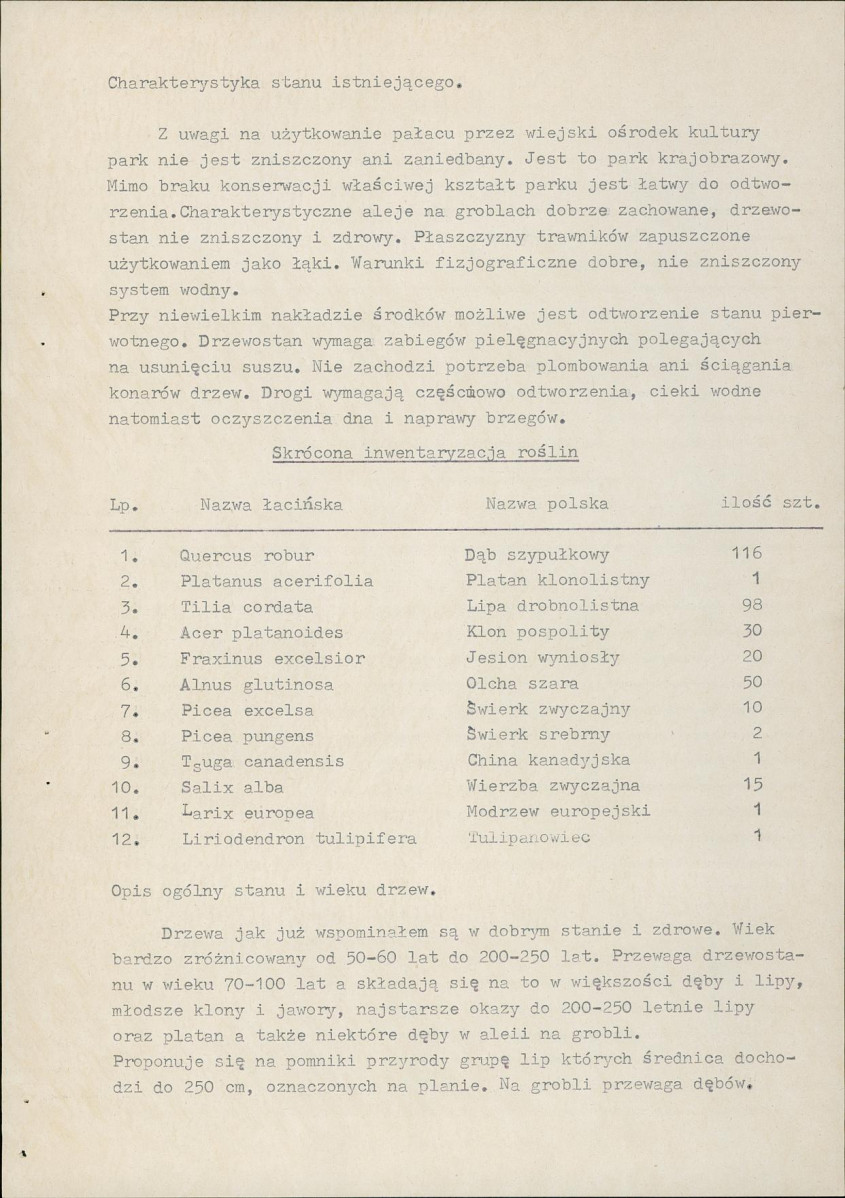 Charakterystyka stanu istniejącego.

Z uwagi na użytkowanie pałacu przez wiejski ośrodek kultury park nie jest zniszczony ani zaniedbany. Jest to park krajobrazowy. Mimo braku konserwacji właściwej kształt parku jest łatwy do odtworzenia.Charakterystyczne aleje na groblach dobrze zachowane, drzewostan nie zniszczony i zdrowy. Płaszczyzny trawników zapuszczone użytkowaniem jako łąki. Warunki fizjograficzne dobre, nie zniszczony system wodny.
Przy niewielkim nakładzie środków możliwe jest odtworzenie stanu pierwotnego. Drzewostan wymaga zabiegów pielęgnacyjnych polegających na usunięciu suszu. Nie zachodzi potrzeba plombowania ani ściągania konarów drzew. Drogi wymagają częściowo odtworzenia, cieki wodne natomiast oczyszczenia dna i naprawy brzegów.

Skrócona inwentaryzacja roślin

| Lp. | Nazwa łacińska | Nazwa polska | ilość szt. |
|---|---|---|---|
| 1. | Quercus robur | Dąb szypułkowy | 116 |
| 2. | Platanus acerifolia | Platan klonolistny | 1 |
| 3. | Tilia cordata | Lipa drobnolistna | 98 |
| 4. | Acer platanoides | Klon pospolity | 30 |
| 5. | Fraxinus excelsior | Jesion wyniosły | 20 |
| 6. | Alnus glutinosa | Olcha szara | 50 |
| 7. | Picea excelsa | Świerk zwyczajny | 10 |
| 8. | Picea pungens | Świerk srebrny | 2 |
| 9. | Tsuga canadensis | China kanadyjska | 1 |
| 10. | Salix alba | Wierzba zwyczajna | 15 |
| 11. | Larix europea | Modrzew europejski | 1 |
| 12. | Liriodendron tulipifera | Tulipanowiec | 1 |

Opis ogólny stanu i wieku drzew.

Drzewa jak już wspominałem są w dobrym stanie i zdrowe. Wiek bardzo zróżnicowany od 50-60 lat do 200-250 lat. Przewaga drzewostanu w wieku 70-100 lat a składają się na to w większości dęby i lipy, młodsze klony i jawory, najstarsze okazy do 200-250 letnie lipy oraz platan a także niektóre dęby w aleii na grobli.
Proponuje się na pomniki przyrody grupę lip których średnica dochodzi do 250 cm, oznaczonych na planie. Na grobli przewaga dębów.